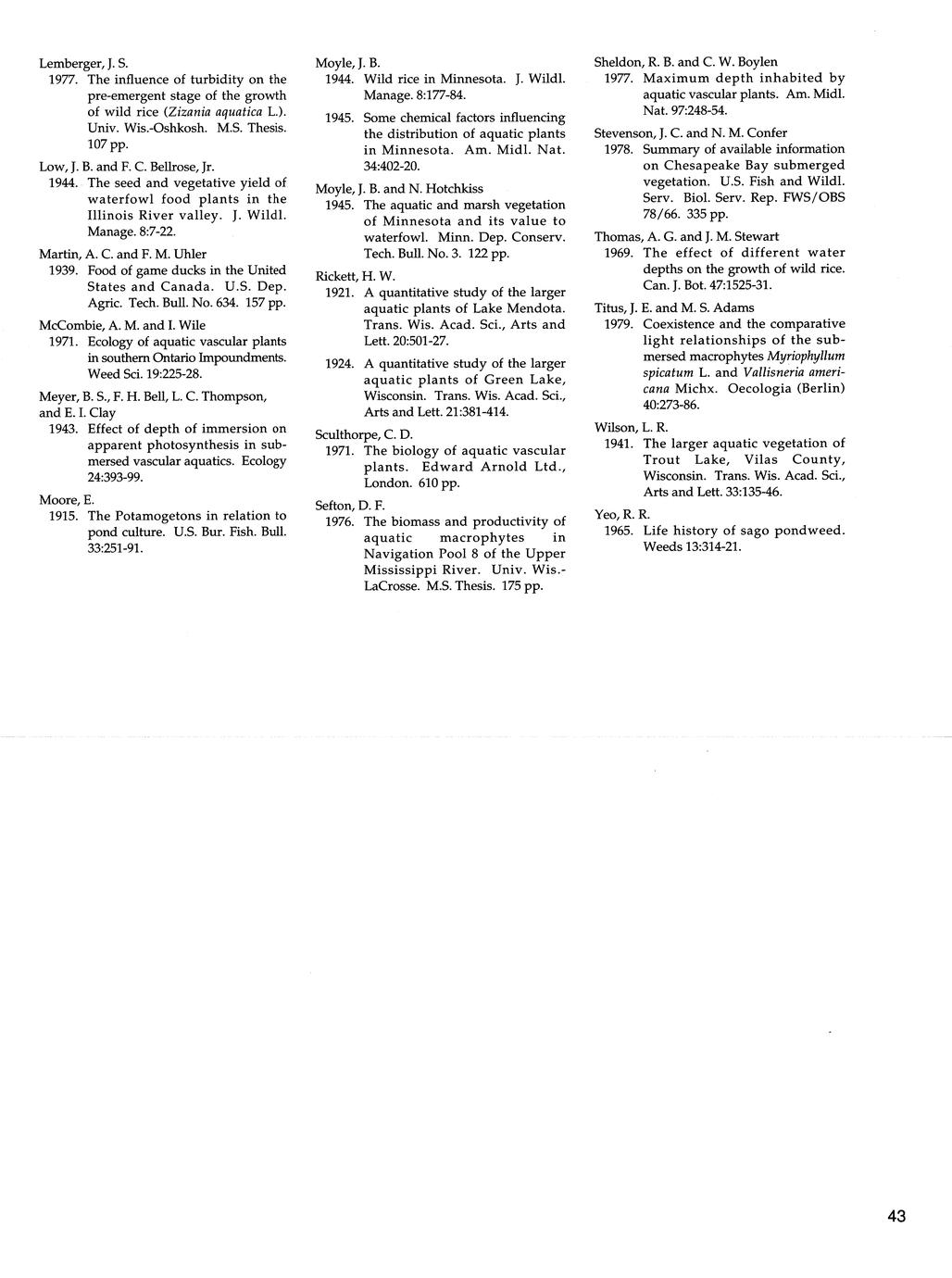 Lemberger, J. S.
1977. The influence of turbidity on the pre-emergent stage of the growth of wild rice (Zizania aquatica L.). Univ. Wis.-Oshkosh. M.S. Thesis. 107 pp.

Low, J. B. and F. C. Bellrose, Jr.
1944. The seed and vegetative yield of waterfowl food plants in the Illinois River valley. J. Wildl. Manage. 8:7-22.

Martin, A. C. and F. M. Uhler
1939. Food of game ducks in the United States and Canada. U.S. Dep. Agric. Tech. Bull. No. 634. 157 pp.

McCombie, A. M. and I. Wile
1971. Ecology of aquatic vascular plants in southern Ontario Impoundments. Weed Sci. 19:225-28.

Meyer, B. S., F. H. Bell, L. C. Thompson, and E. I. Clay
1943. Effect of depth of immersion on apparent photosynthesis in submersed vascular aquatics. Ecology 24:393-99.

Moore, E.
1915. The Potamogetons in relation to pond culture. U.S. Bur. Fish. Bull. 33:251-91.

Moyle, J. B.
1944. Wild rice in Minnesota. J. Wildl. Manage. 8:177-84.

1945. Some chemical factors influencing the distribution of aquatic plants in Minnesota. Am. Midl. Nat. 34:402-20.

Moyle, J. B. and N. Hotchkiss
1945. The aquatic and marsh vegetation of Minnesota and its value to waterfowl. Minn. Dep. Conserv. Tech. Bull. No. 3. 122 pp.

Rickett, H. W.
1921. A quantitative study of the larger aquatic plants of Lake Mendota. Trans. Wis. Acad. Sci., Arts and Lett. 20:501-27.

1924. A quantitative study of the larger aquatic plants of Green Lake, Wisconsin. Trans. Wis. Acad. Sci., Arts and Lett. 21:381-414.

Sculthorpe, C. D.
1971. The biology of aquatic vascular plants. Edward Arnold Ltd., London. 610 pp.

Sefton, D. F.
1976. The biomass and productivity of aquatic macrophytes in Navigation Pool 8 of the Upper Mississippi River. Univ. Wis.-LaCrosse. M.S. Thesis. 175 pp.

Sheldon, R. B. and C. W. Boylen
1977. Maximum depth inhabited by aquatic vascular plants. Am. Midl. Nat. 97:248-54.

Stevenson, J. C. and N. M. Confer
1978. Summary of available information on Chesapeake Bay submerged vegetation. U.S. Fish and Wildl. Serv. Biol. Serv. Rep. FWS/OBS 78/66. 335 pp.

Thomas, A. G. and J. M. Stewart
1969. The effect of different water depths on the growth of wild rice. Can. J. Bot. 47:1525-31.

Titus, J. E. and M. S. Adams
1979. Coexistence and the comparative light relationships of the submersed macrophytes Myriophyllum spicatum L. and Vallisneria americana Michx. Oecologia (Berlin) 40:273-86.

Wilson, L. R.
1941. The larger aquatic vegetation of Trout Lake, Vilas County, Wisconsin. Trans. Wis. Acad. Sci., Arts and Lett. 33:135-46.

Yeo, R. R.
1965. Life history of sago pondweed. Weeds 13:314-21.

43